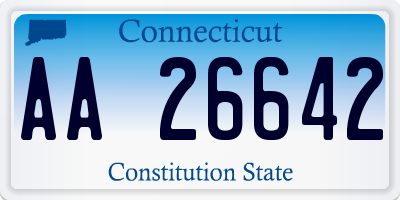 Connecticut

AA 26642

Constitution State